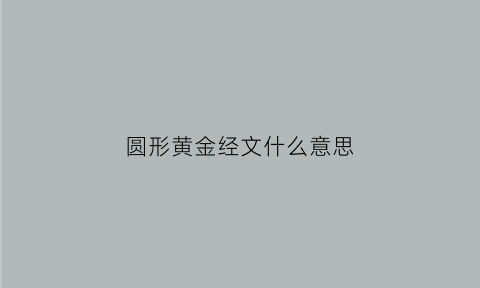 圆形黄金经文什么意思